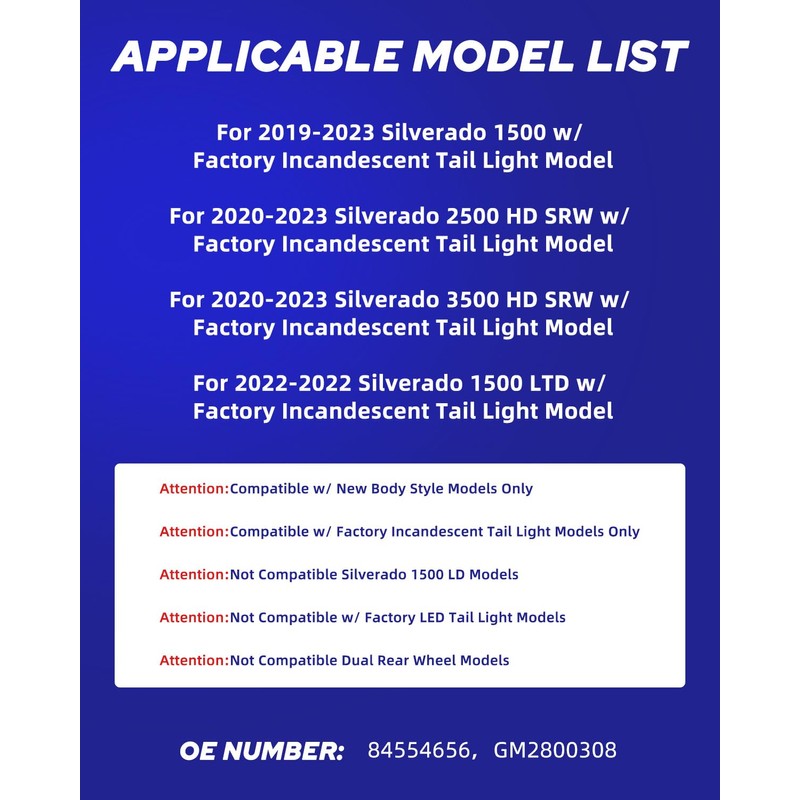 APPLICABLE MODEL LIST

For 2019-2023 Silverado 1500 w/ Factory Incandescent Tail Light Model

For 2020-2023 Silverado 2500 HD SRW w/ Factory Incandescent Tail Light Model

For 2020-2023 Silverado 3500 HD SRW w/ Factory Incandescent Tail Light Model

For 2022-2022 Silverado 1500 LTD w/ Factory Incandescent Tail Light Model

Attention:Compatible w/ New Body Style Models Only

Attention:Compatible w/ Factory Incandescent Tail Light Models Only

Attention:Not Compatible Silverado 1500 LD Models

Attention:Not Compatible w/ Factory LED Tail Light Models

Attention:Not Compatible Dual Rear Wheel Models

OE NUMBER: 84554656, GM2800308